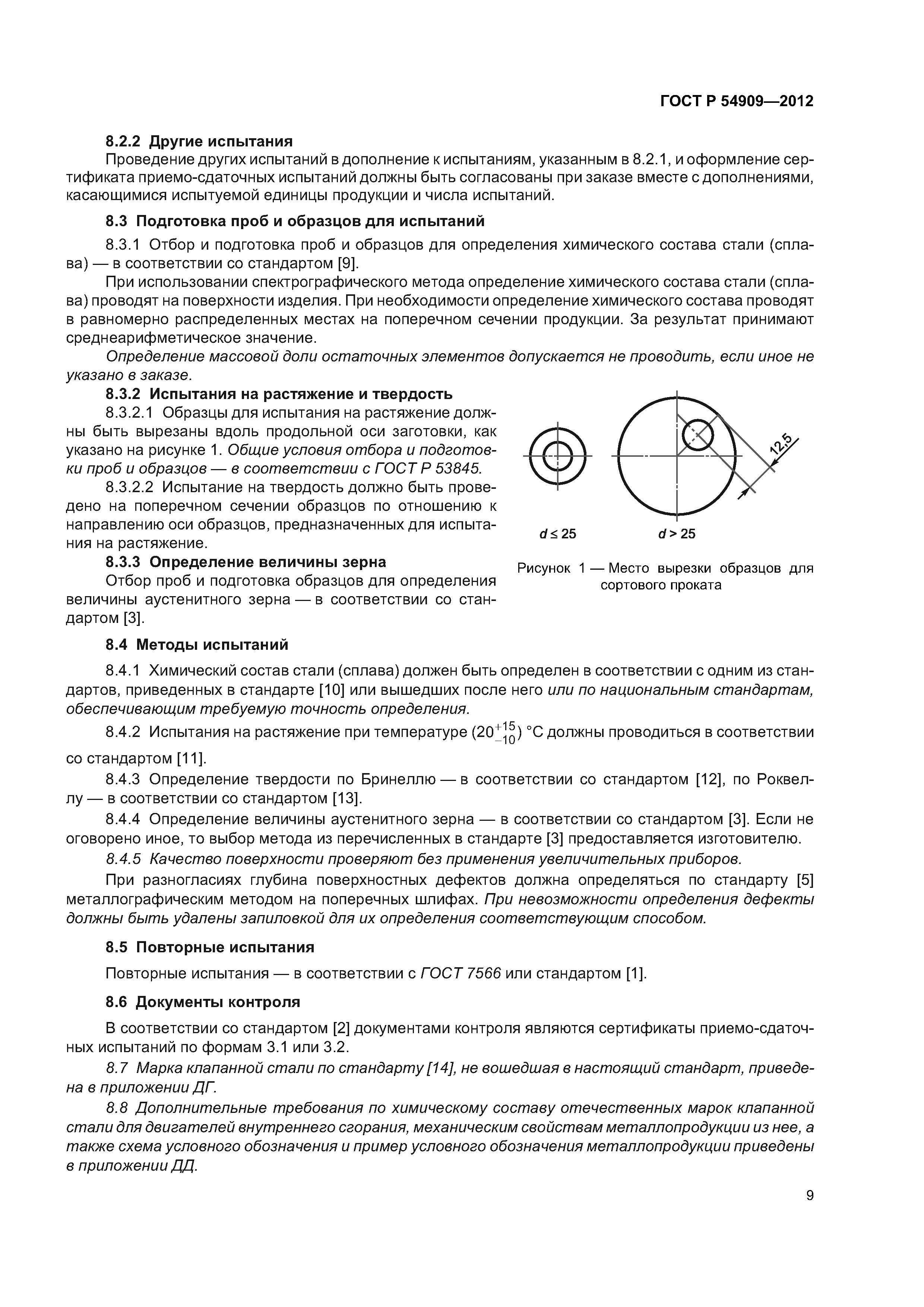 ГОСТ Р 54909—2012

8.2.2 Другие испытания

Проведение других испытаний в дополнение к испытаниям, указанным в 8.2.1, и оформление сертификата приемо-сдаточных испытаний должны быть согласованы при заказе вместе с дополнениями, касающимися испытуемой единицы продукции и числа испытаний.

8.3 Подготовка проб и образцов для испытаний

8.3.1 Отбор и подготовка проб и образцов для определения химического состава стали (сплава) — в соответствии со стандартом [9].

При использовании спектрографического метода определение химического состава стали (сплава) проводят на поверхности изделия. При необходимости определение химического состава проводят в равномерно распределенных местах на поперечном сечении продукции. За результат принимают среднеарифметическое значение.

Определение массовой доли остаточных элементов допускается не проводить, если иное не указано в заказе.

8.3.2 Испытания на растяжение и твердость

8.3.2.1 Образцы для испытания на растяжение должны быть вырезаны вдоль продольной оси заготовки, как указано на рисунке 1. Общие условия отбора и подготовки проб и образцов — в соответствии с ГОСТ Р 53845.

8.3.2.2 Испытание на твердость должно быть проведено на поперечном сечении образцов по отношению к направлению оси образцов, предназначенных для испытания на растяжение.

8.3.3 Определение величины зерна

Отбор проб и подготовка образцов для определения величины аустенитного зерна — в соответствии со стандартом [3].

12,5

$d \leq 25$ $d > 25$

Рисунок 1 — Место вырезки образцов для сортового проката

8.4 Методы испытаний

8.4.1 Химический состав стали (сплава) должен быть определен в соответствии с одним из стандартов, приведенных в стандарте [10] или вышедших после него или по национальным стандартам, обеспечивающим требуемую точность определения.

8.4.2 Испытания на растяжение при температуре $(20^{+15}_{-10})$ °С должны проводиться в соответствии со стандартом [11].

8.4.3 Определение твердости по Бринеллю — в соответствии со стандартом [12], по Роквеллу — в соответствии со стандартом [13].

8.4.4 Определение величины аустенитного зерна — в соответствии со стандартом [3]. Если не оговорено иное, то выбор метода из перечисленных в стандарте [3] предоставляется изготовителю.

8.4.5 Качество поверхности проверяют без применения увеличительных приборов.

При разногласиях глубина поверхностных дефектов должна определяться по стандарту [5] металлографическим методом на поперечных шлифах. При невозможности определения дефекты должны быть удалены запиловкой для их определения соответствующим способом.

8.5 Повторные испытания

Повторные испытания — в соответствии с ГОСТ 7566 или стандартом [1].

8.6 Документы контроля

В соответствии со стандартом [2] документами контроля являются сертификаты приемо-сдаточных испытаний по формам 3.1 или 3.2.

8.7 Марка клапанной стали по стандарту [14], не вошедшая в настоящий стандарт, приведена в приложении ДГ.

8.8 Дополнительные требования по химическому составу отечественных марок клапанной стали для двигателей внутреннего сгорания, механическим свойствам металлопродукции из нее, а также схема условного обозначения и пример условного обозначения металлопродукции приведены в приложении ДД.

9